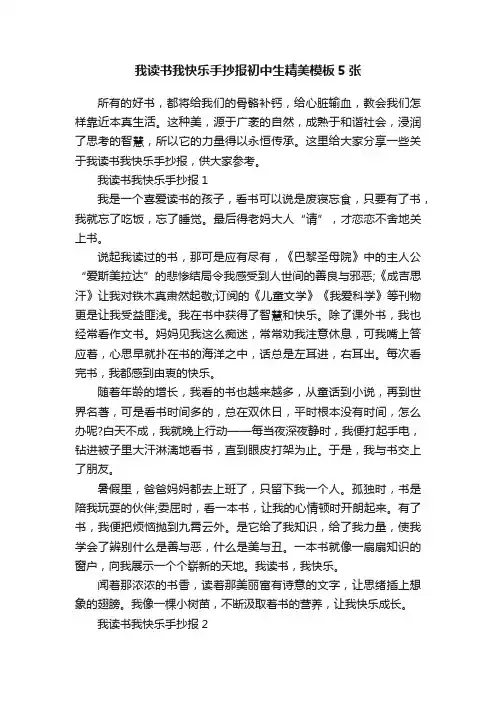 我读书我快乐手抄报初中生精美模板5张

所有的好书，都将给我们的骨骼补钙，给心脏输血，教会我们怎样靠近本真生活。这种美，源于广袤的自然，成熟于和谐社会，浸润了思考的智慧，所以它的力量得以永恒传承。这里给大家分享一些关于我读书我快乐手抄报，供大家参考。

我读书我快乐手抄报1

我是一个喜爱读书的孩子，看书可以说是废寝忘食，只要有了书，我就忘了吃饭，忘了睡觉。最后得老妈大人“请”，才恋恋不舍地关上书。

说起我读过的书，那可是应有尽有，《巴黎圣母院》中的主人公“爱斯美拉达”的悲惨结局令我感受到人世间的善良与邪恶;《成吉思汗》让我对铁木真肃然起敬;订阅的《儿童文学》《我爱科学》等刊物更是让我受益匪浅。我在书中获得了智慧和快乐。除了课外书，我也经常看作文书。妈妈见我这么痴迷，常常劝我注意休息，可我嘴上答应着，心思早就扑在书的海洋之中，话总是左耳进，右耳出。每次看完书，我都感到由衷的快乐。

随着年龄的增长，我看的书也越来越多，从童话到小说，再到世界名著，可是看书时间多的，总在双休日，平时根本没有时间，怎么办呢?白天不成，我就晚上行动——每当夜深夜静时，我便打起手电，钻进被子里大汗淋漓地看书，直到眼皮打架为止。于是，我与书交上了朋友。

暑假里，爸爸妈妈都去上班了，只留下我一个人。孤独时，书是陪我玩耍的伙伴;委屈时，看一本书，让我的心情顿时开朗起来。有了书，我便把烦恼抛到九霄云外。是它给了我知识，给了我力量，使我学会了辨别什么是善与恶，什么是美与丑。一本书就像一扇扇知识的窗户，向我展示一个个崭新的天地。我读书，我快乐。

闻着那浓浓的书香，读着那美丽富有诗意的文字，让思绪插上想象的翅膀。我像一棵小树苗，不断汲取着书的营养，让我快乐成长。

我读书我快乐手抄报2